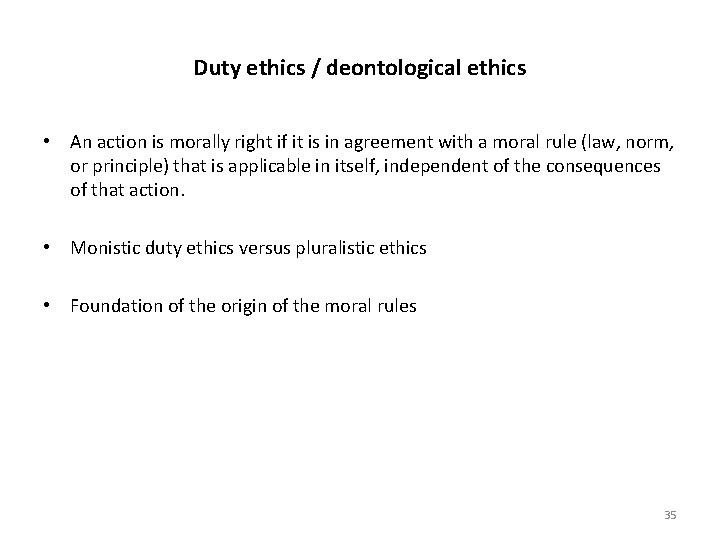 Duty ethics / deontological ethics

• An action is morally right if it is in agreement with a moral rule (law, norm, or principle) that is applicable in itself, independent of the consequences of that action.

• Monistic duty ethics versus pluralistic ethics

• Foundation of the origin of the moral rules

35